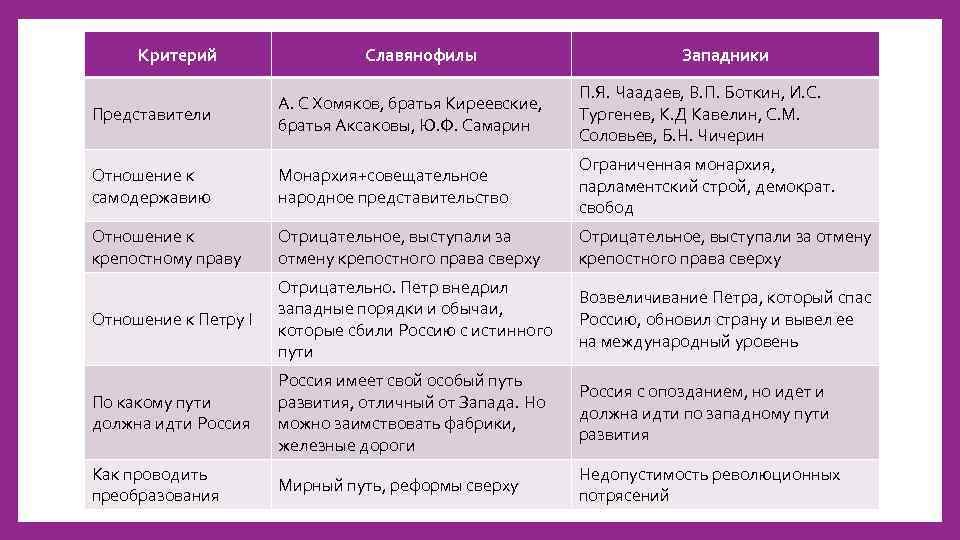 | Критерий | Славянофилы | Западники |
|---|---|---|
| Представители | А. С Хомяков, братья Киреевские, братья Аксаковы, Ю.Ф. Самарин | П.Я. Чаадаев, В.П. Боткин, И.С. Тургенев, К.Д Кавелин, С.М. Соловьев, Б.Н. Чичерин |
| Отношение к самодержавию | Монархия+совещательное народное представительство | Ограниченная монархия, парламентский строй, демократ. свобод |
| Отношение к крепостному праву | Отрицательное, выступали за отмену крепостного права сверху | Отрицательное, выступали за отмену крепостного права сверху |
| Отношение к Петру I | Отрицательно. Петр внедрил западные порядки и обычаи, которые сбили Россию с истинного пути | Возвеличивание Петра, который спас Россию, обновил страну и вывел ее на международный уровень |
| По какому пути должна идти Россия | Россия имеет свой особый путь развития, отличный от Запада. Но можно заимствовать фабрики, железные дороги | Россия с опозданием, но идет и должна идти по западному пути развития |
| Как проводить преобразования | Мирный путь, реформы сверху | Недопустимость революционных потрясений |